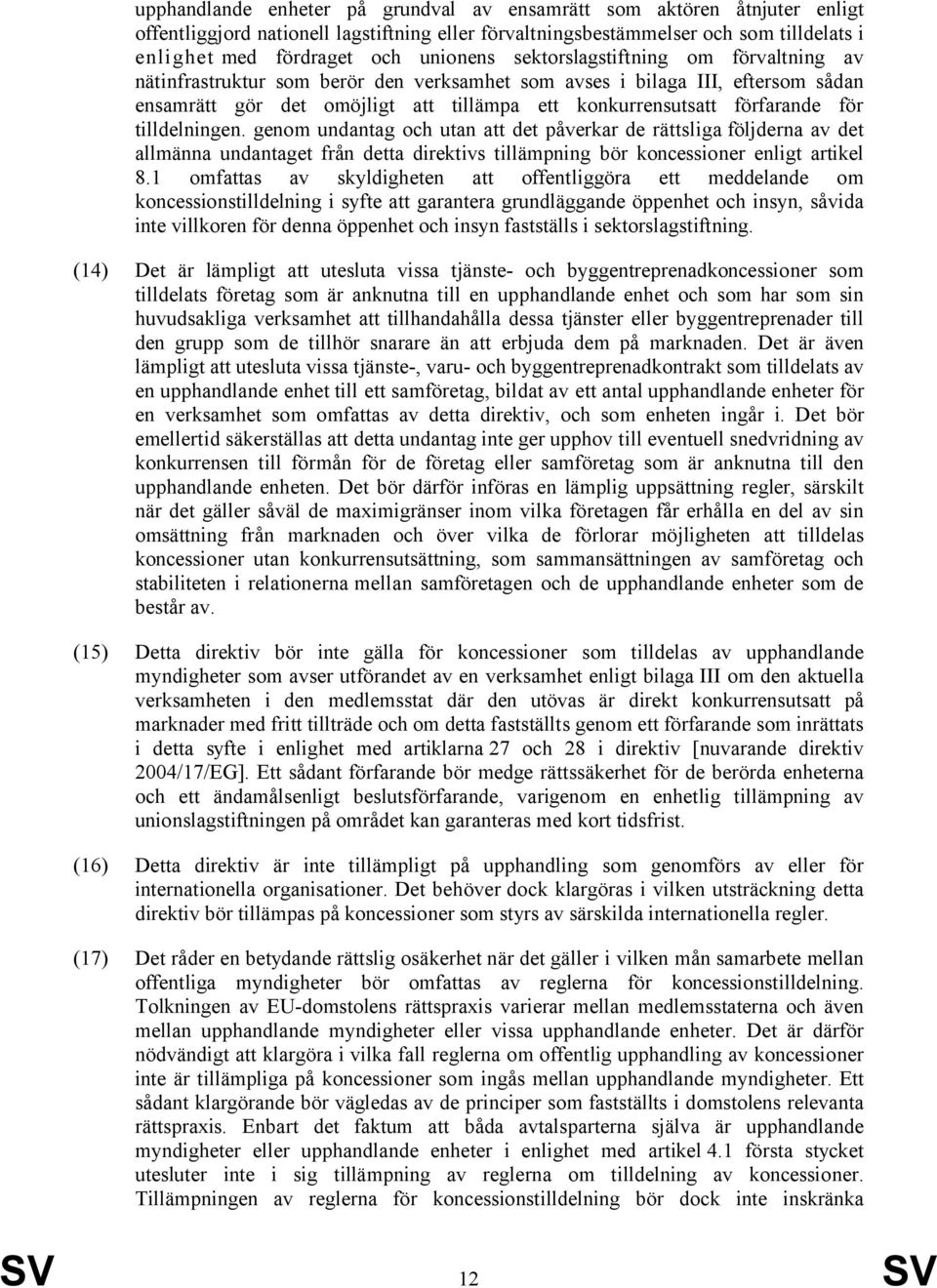 upphandlande enheter på grundval av ensamrätt som aktören åtnjuter enligt offentliggjord nationell lagstiftning eller förvaltningsbestämmelser och som tilldelats i enlighet med fördraget och unionens sektorslagstiftning om förvaltning av nätinfrastruktur som berör den verksamhet som avses i bilaga III, eftersom sådan ensamrätt gör det omöjligt att tillämpa ett konkurrensutsatt förfarande för tilldelningen. genom undantag och utan att det påverkar de rättsliga följderna av det allmänna undantaget från detta direktivs tillämpning bör koncessioner enligt artikel 8.1 omfattas av skyldigheten att offentliggöra ett meddelande om koncessionstilldelning i syfte att garantera grundläggande öppenhet och insyn, såvida inte villkoren för denna öppenhet och insyn fastställs i sektorslagstiftning.

(14) Det är lämpligt att utesluta vissa tjänste- och byggentreprenadkoncessioner som tilldelats företag som är anknutna till en upphandlande enhet och som har som sin huvudsakliga verksamhet att tillhandahålla dessa tjänster eller byggentreprenader till den grupp som de tillhör snarare än att erbjuda dem på marknaden. Det är även lämpligt att utesluta vissa tjänste-, varu- och byggentreprenadkontrakt som tilldelats av en upphandlande enhet till ett samföretag, bildat av ett antal upphandlande enheter för en verksamhet som omfattas av detta direktiv, och som enheten ingår i. Det bör emellertid säkerställas att detta undantag inte ger upphov till eventuell snedvridning av konkurrensen till förmån för de företag eller samföretag som är anknutna till den upphandlande enheten. Det bör därför införas en lämplig uppsättning regler, särskilt när det gäller såväl de maximigränser inom vilka företagen får erhålla en del av sin omsättning från marknaden och över vilka de förlorar möjligheten att tilldelas koncessioner utan konkurrensutsättning, som sammansättningen av samföretag och stabiliteten i relationerna mellan samföretagen och de upphandlande enheter som de består av.

(15) Detta direktiv bör inte gälla för koncessioner som tilldelas av upphandlande myndigheter som avser utförandet av en verksamhet enligt bilaga III om den aktuella verksamheten i den medlemsstat där den utövas är direkt konkurrensutsatt på marknader med fritt tillträde och om detta fastställts genom ett förfarande som inrättats i detta syfte i enlighet med artiklarna 27 och 28 i direktiv [nuvarande direktiv 2004/17/EG]. Ett sådant förfarande bör medge rättssäkerhet för de berörda enheterna och ett ändamålsenligt beslutsförfarande, varigenom en enhetlig tillämpning av unionslagstiftningen på området kan garanteras med kort tidsfrist.

(16) Detta direktiv är inte tillämpligt på upphandling som genomförs av eller för internationella organisationer. Det behöver dock klargöras i vilken utsträckning detta direktiv bör tillämpas på koncessioner som styrs av särskilda internationella regler.

(17) Det råder en betydande rättslig osäkerhet när det gäller i vilken mån samarbete mellan offentliga myndigheter bör omfattas av reglerna för koncessionstilldelning. Tolkningen av EU-domstolens rättspraxis varierar mellan medlemsstaterna och även mellan upphandlande myndigheter eller vissa upphandlande enheter. Det är därför nödvändigt att klargöra i vilka fall reglerna om offentlig upphandling av koncessioner inte är tillämpliga på koncessioner som ingås mellan upphandlande myndigheter. Ett sådant klargörande bör vägledas av de principer som fastställts i domstolens relevanta rättspraxis. Enbart det faktum att båda avtalsparterna själva är upphandlande myndigheter eller upphandlande enheter i enlighet med artikel 4.1 första stycket utesluter inte i sig tillämpning av reglerna om tilldelning av koncessioner. Tillämpningen av reglerna för koncessionstilldelning bör dock inte inskränka

SV 12 SV